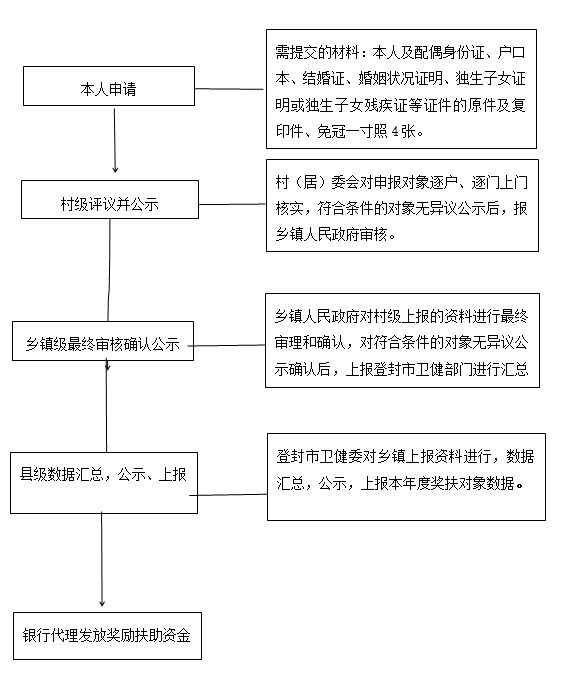 本人申请

需提交的材料：本人及配偶身份证、户口本、结婚证、婚姻状况证明、独生子女证明或独生子女残疾证等证件的原件及复印件、免冠一寸照4张。

村级评议并公示

村（居）委会对申报对象逐户、逐门上门核实，符合条件的对象无异议公示后，报乡镇人民政府审核。

乡镇级最终审核确认公示

乡镇人民政府对村级上报的资料进行最终审理和确认，对符合条件的对象无异议公示确认后，上报登封市卫健部门进行汇总

县级数据汇总，公示、上报

登封市卫健委对乡镇上报资料进行，数据汇总，公示，上报本年度奖扶对象数据。

银行代理发放奖励扶助资金